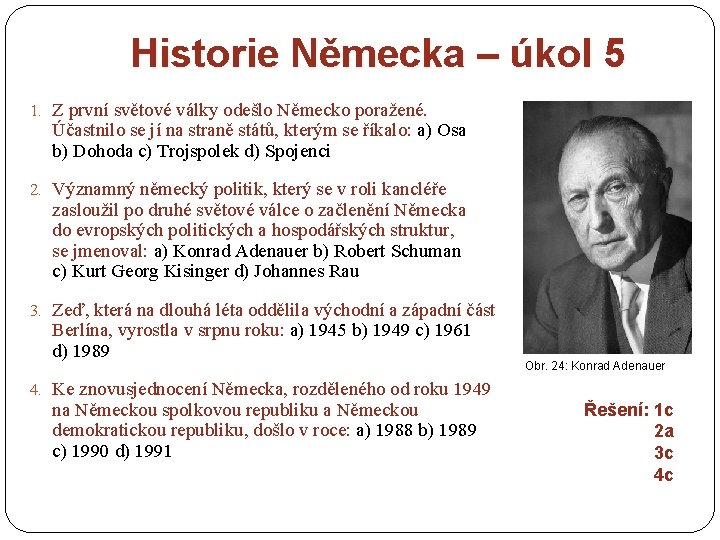 Historie Německa – úkol 5

1. Z první světové války odešlo Německo poražené. Účastnilo se jí na straně států, kterým se říkalo: a) Osa b) Dohoda c) Trojspolek d) Spojenci

2. Významný německý politik, který se v roli kancléře zasloužil po druhé světové válce o začlenění Německa do evropských politických a hospodářských struktur, se jmenoval: a) Konrad Adenauer b) Robert Schuman c) Kurt Georg Kisinger d) Johannes Rau

3. Zeď, která na dlouhá léta oddělila východní a západní část Berlína, vyrostla v srpnu roku: a) 1945 b) 1949 c) 1961 d) 1989

4. Ke znovusjednocení Německa, rozděleného od roku 1949 na Německou spolkovou republiku a Německou demokratickou republiku, došlo v roce: a) 1988 b) 1989 c) 1990 d) 1991

Obr. 24: Konrad Adenauer

Řešení: 1c
2a
3c
4c